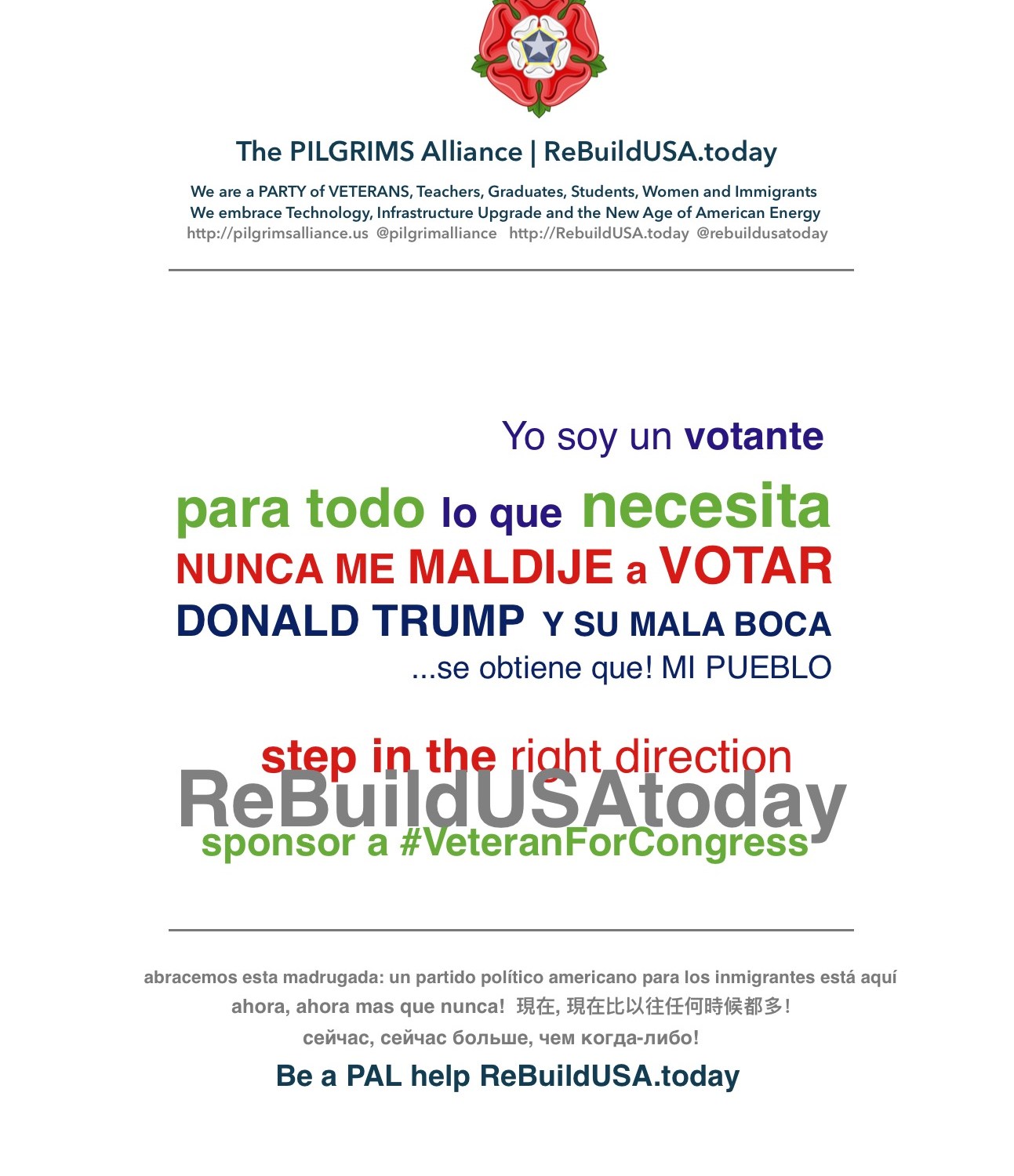 The PILGRIMS Alliance | ReBuildUSA.today

We are a PARTY of VETERANS, Teachers, Graduates, Students, Women and Immigrants
We embrace Technology, Infrastructure Upgrade and the New Age of American Energy
http://pilgrimsalliance.us @pilgrimalliance http://RebuildUSA.today @rebuildusatoday

Yo soy un votante
para todo lo que necesita
NUNCA ME MALDIJE a VOTAR
DONALD TRUMP Y SU MALA BOCA
...se obtiene que! MI PUEBLO

step in the right direction
ReBuildUSAtoday
sponsor a #VeteranForCongress

abracemos esta madrugada: un partido político americano para los inmigrantes está aquí
ahora, ahora mas que nunca! 現在, 現在比以往任何時候都多!
сейчас, сейчас больше, чем когда-либо!

Be a PAL help ReBuildUSA.today